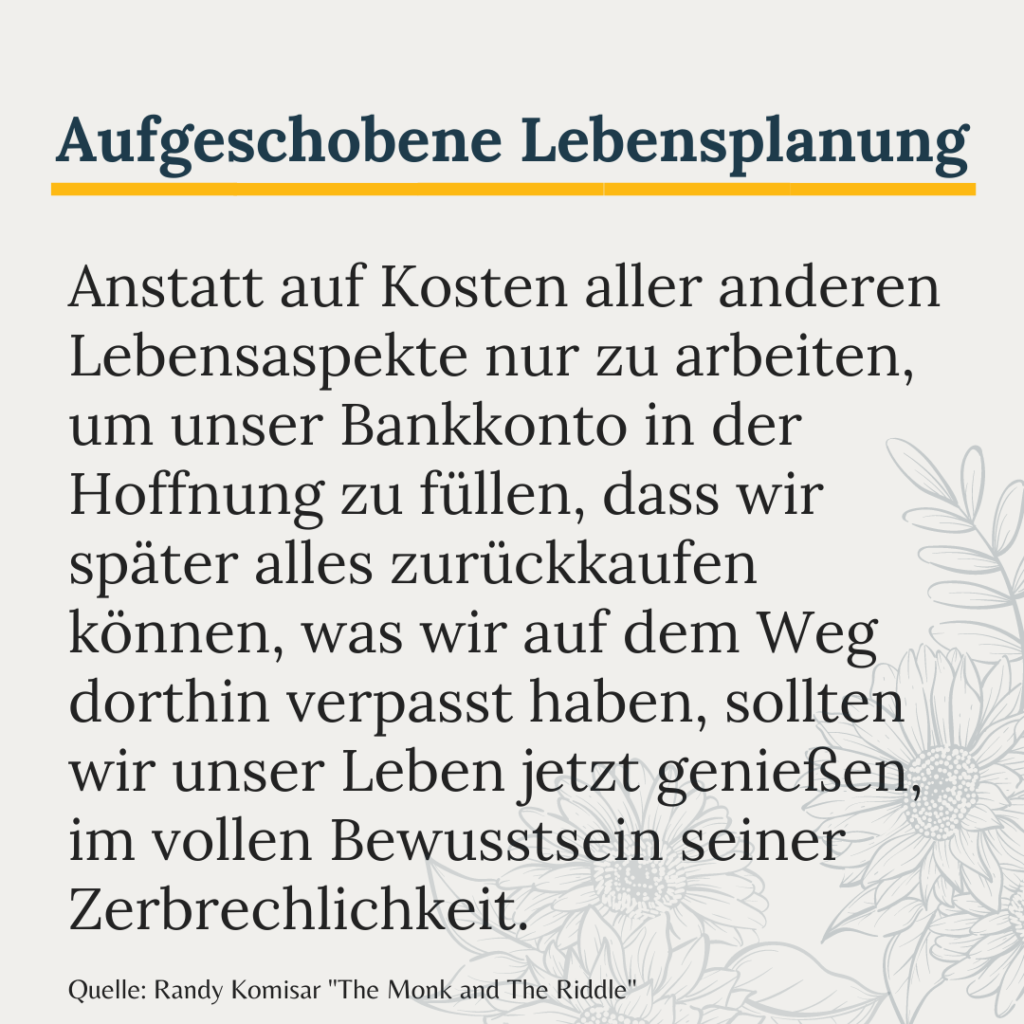 Aufgeschobene Lebensplanung

Anstatt auf Kosten aller anderen Lebensaspekte nur zu arbeiten, um unser Bankkonto in der Hoffnung zu füllen, dass wir später alles zurückkaufen können, was wir auf dem Weg dorthin verpasst haben, sollten wir unser Leben jetzt genießen, im vollen Bewusstsein seiner Zerbrechlichkeit.

Quelle: Randy Komisar "The Monk and The Riddle"